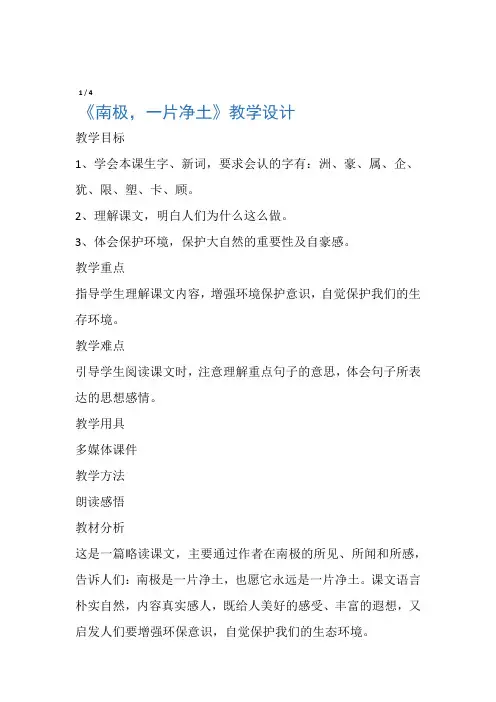 1 / 4

《南极，一片净土》教学设计

教学目标

1、学会本课生字、新词，要求会认的字有：洲、豪、属、企、犹、限、塑、卡、顾。

2、理解课文，明白人们为什么这么做。

3、体会保护环境，保护大自然的重要性及自豪感。

教学重点

指导学生理解课文内容，增强环境保护意识，自觉保护我们的生存环境。

教学难点

引导学生阅读课文时，注意理解重点句子的意思，体会句子所表达的思想感情。

教学用具

多媒体课件

教学方法

朗读感悟

教材分析

这是一篇略读课文，主要通过作者在南极的所见、所闻和所感，告诉人们：南极是一片净土，也愿它永远是一片净土。课文语言朴实自然，内容真实感人，既给人美好的感受、丰富的遐想，又启发人们要增强环保意识，自觉保护我们的生态环境。